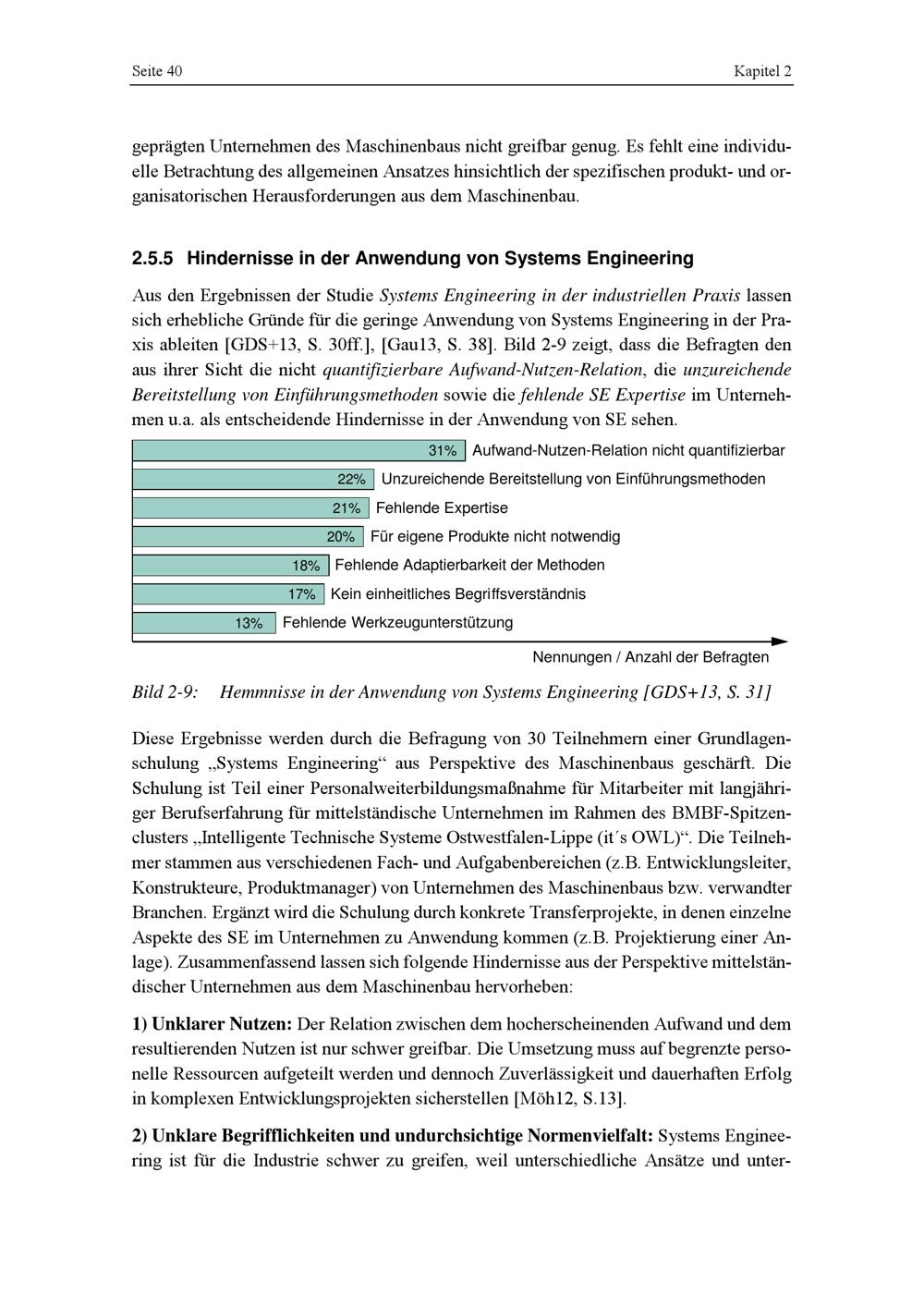 Seite 40

Kapitel 2

geprägten Unternehmen des Maschinenbaus nicht greifbar genug. Es fehlt eine individuelle Betrachtung des allgemeinen Ansatzes hinsichtlich der spezifischen produkt- und organisatorischen Herausforderungen aus dem Maschinenbau.

2.5.5 Hindernisse in der Anwendung von Systems Engineering

Aus den Ergebnissen der Studie Systems Engineering in der industriellen Praxis lassen sich erhebliche Gründe für die geringe Anwendung von Systems Engineering in der Praxis ableiten [GDS+13, S. 30ff.], [Gau13, S. 38]. Bild 2-9 zeigt, dass die Befragten den aus ihrer Sicht die nicht quantifizierbare Aufwand-Nutzen-Relation, die unzureichende Bereitstellung von Einführungsmethoden sowie die fehlende SE Expertise im Unternehmen u.a. als entscheidende Hindernisse in der Anwendung von SE sehen.

31% Aufwand-Nutzen-Relation nicht quantifizierbar
22% Unzureichende Bereitstellung von Einführungsmethoden
21% Fehlende Expertise
20% Für eigene Produkte nicht notwendig
18% Fehlende Adaptierbarkeit der Methoden
17% Kein einheitliches Begriffsverständnis
13% Fehlende Werkzeugunterstützung
Nennungen / Anzahl der Befragten

Bild 2-9: Hemmnisse in der Anwendung von Systems Engineering [GDS+13, S. 31]

Diese Ergebnisse werden durch die Befragung von 30 Teilnehmern einer Grundlagenschulung „Systems Engineering“ aus Perspektive des Maschinenbaus geschärft. Die Schulung ist Teil einer Personalweiterbildungsmaßnahme für Mitarbeiter mit langjähriger Berufserfahrung für mittelständische Unternehmen im Rahmen des BMBF-Spitzenclusters „Intelligente Technische Systeme Ostwestfalen-Lippe (it´s OWL)“. Die Teilnehmer stammen aus verschiedenen Fach- und Aufgabenbereichen (z.B. Entwicklungsleiter, Konstrukteure, Produktmanager) von Unternehmen des Maschinenbaus bzw. verwandter Branchen. Ergänzt wird die Schulung durch konkrete Transferprojekte, in denen einzelne Aspekte des SE im Unternehmen zu Anwendung kommen (z.B. Projektierung einer Anlage). Zusammenfassend lassen sich folgende Hindernisse aus der Perspektive mittelständischer Unternehmen aus dem Maschinenbau hervorheben:

1) Unklarer Nutzen: Der Relation zwischen dem hocherscheinenden Aufwand und dem resultierenden Nutzen ist nur schwer greifbar. Die Umsetzung muss auf begrenzte personelle Ressourcen aufgeteilt werden und dennoch Zuverlässigkeit und dauerhaften Erfolg in komplexen Entwicklungsprojekten sicherstellen [Möh12, S.13].

2) Unklare Begrifflichkeiten und undurchsichtige Normenvielfalt: Systems Engineering ist für die Industrie schwer zu greifen, weil unterschiedliche Ansätze und unter-